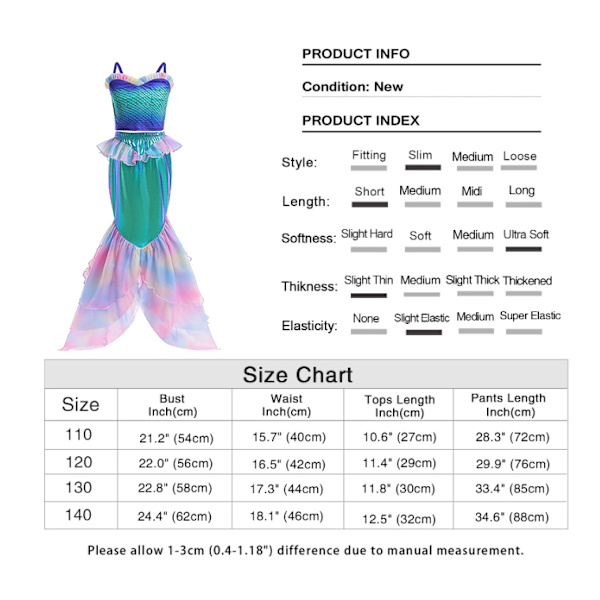 PRODUCT INFO

Condition: New

PRODUCT INDEX

Style: Fitting Slim Medium Loose

Length: Short Medium Midi Long

Softness: Slight Hard Soft Medium Ultra Soft

Thikness: Slight Thin Medium Slight Thick Thickened

Elasticity: None Slight Elastic Medium Super Elastic

Size Chart

| Size | Bust Inch(cm) | Waist Inch(cm) | Tops Length Inch(cm) | Pants Length Inch(cm) |
|---|---|---|---|---|
| 110 | 21.2" (54cm) | 15.7" (40cm) | 10.6" (27cm) | 28.3" (72cm) |
| 120 | 22.0" (56cm) | 16.5" (42cm) | 11.4" (29cm) | 29.9" (76cm) |
| 130 | 22.8" (58cm) | 17.3" (44cm) | 11.8" (30cm) | 33.4" (85cm) |
| 140 | 24.4" (62cm) | 18.1" (46cm) | 12.5" (32cm) | 34.6" (88cm) |

Please allow 1-3cm (0.4-1.18") difference due to manual measurement.